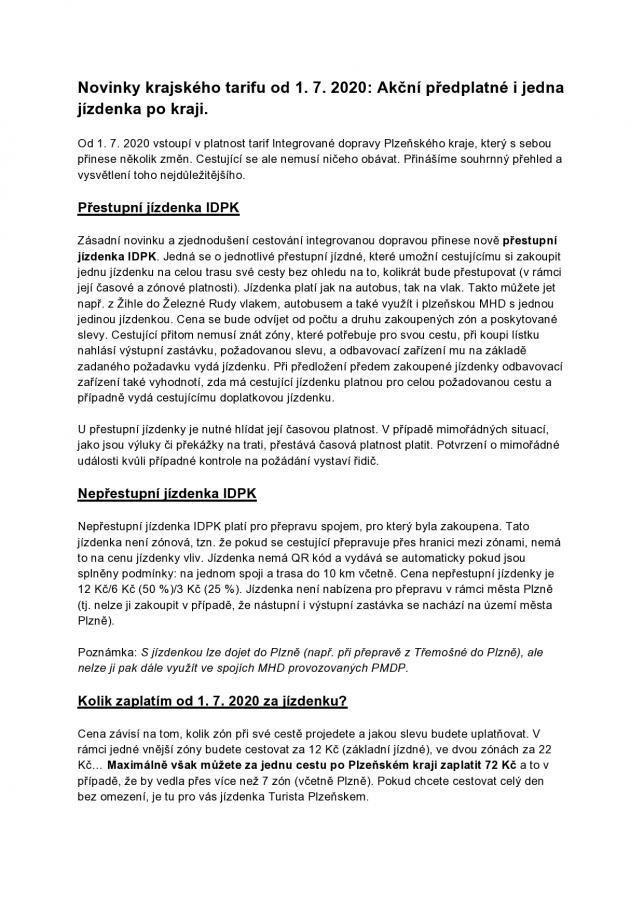 Novinky krajského tarifu od 1. 7. 2020: Akční předplatné i jedna jízdenka po kraji.

Od 1. 7. 2020 vstoupí v platnost tarif Integrované dopravy Plzeňského kraje, který s sebou přinese několik změn. Cestující se ale nemusí ničeho obávat. Přinášíme souhrnný přehled a vysvětlení toho nejdůležitějšího.

Přestupní jízdenka IDPK

Zásadní novinku a zjednodušení cestování integrovanou dopravou přinese nově přestupní jízdenka IDPK. Jedná se o jednotlivé přestupní jízdné, které umožní cestujícímu si zakoupit jednu jízdenku na celou trasu své cesty bez ohledu na to, kolikrát bude přestupovat (v rámci její časové a zónové platnosti). Jízdenka platí jak na autobus, tak na vlak. Takto můžete jet např. z Žihle do Železné Rudy vlakem, autobusem a také využít i plzeňskou MHD s jednou jedinou jízdenkou. Cena se bude odvíjet od počtu a druhu zakoupených zón a poskytované slevy. Cestující přitom nemusí znát zóny, které potřebuje pro svou cestu, při koupi lístku nahlásí výstupní zastávku, požadovanou slevu, a odbavovací zařízení mu na základě zadaného požadavku vydá jízdenku. Při předložení předem zakoupené jízdenky odbavovací zařízení také vyhodnotí, zda má cestující jízdenku platnou pro celou požadovanou cestu a případně vydá cestujícímu doplatkovou jízdenku.

U přestupní jízdenky je nutné hlídat její časovou platnost. V případě mimořádných situací, jako jsou výluky či překážky na trati, přestává časová platnost platit. Potvrzení o mimořádné události kvůli případné kontrole na požádání vystaví řidič.

Nepřestupní jízdenka IDPK

Nepřestupní jízdenka IDPK platí pro přepravu spojem, pro který byla zakoupena. Tato jízdenka není zónová, tzn. že pokud se cestující přepravuje přes hranici mezi zónami, nemá to na cenu jízdenky vliv. Jízdenka nemá QR kód a vydává se automaticky pokud jsou splněny podmínky: na jednom spoji a trasa do 10 km včetně. Cena nepřestupní jízdenky je 12 Kč/6 Kč (50 %)/3 Kč (25 %). Jízdenka není nabízena pro přepravu v rámci města Plzně (tj. nelze ji zakoupit v případě, že nástupní i výstupní zastávka se nachází na území města Plzně).

Poznámka: S jízdenkou lze dojet do Plzně (např. při přepravě z Třemošné do Plzně), ale nelze ji pak dále využít ve spojích MHD provozovaných PMDP.

Kolik zaplatím od 1. 7. 2020 za jízdenku?

Cena závisí na tom, kolik zón při své cestě projedete a jakou slevu budete uplatňovat. V rámci jedné vnější zóny budete cestovat za 12 Kč (základní jízdné), ve dvou zónách za 22 Kč… Maximálně však můžete za jednu cestu po Plzeňském kraji zaplatit 72 Kč a to v případě, že by vedla přes více než 7 zón (včetně Plzně). Pokud chcete cestovat celý den bez omezení, je tu pro vás jízdenka Turista Plzeňskem.